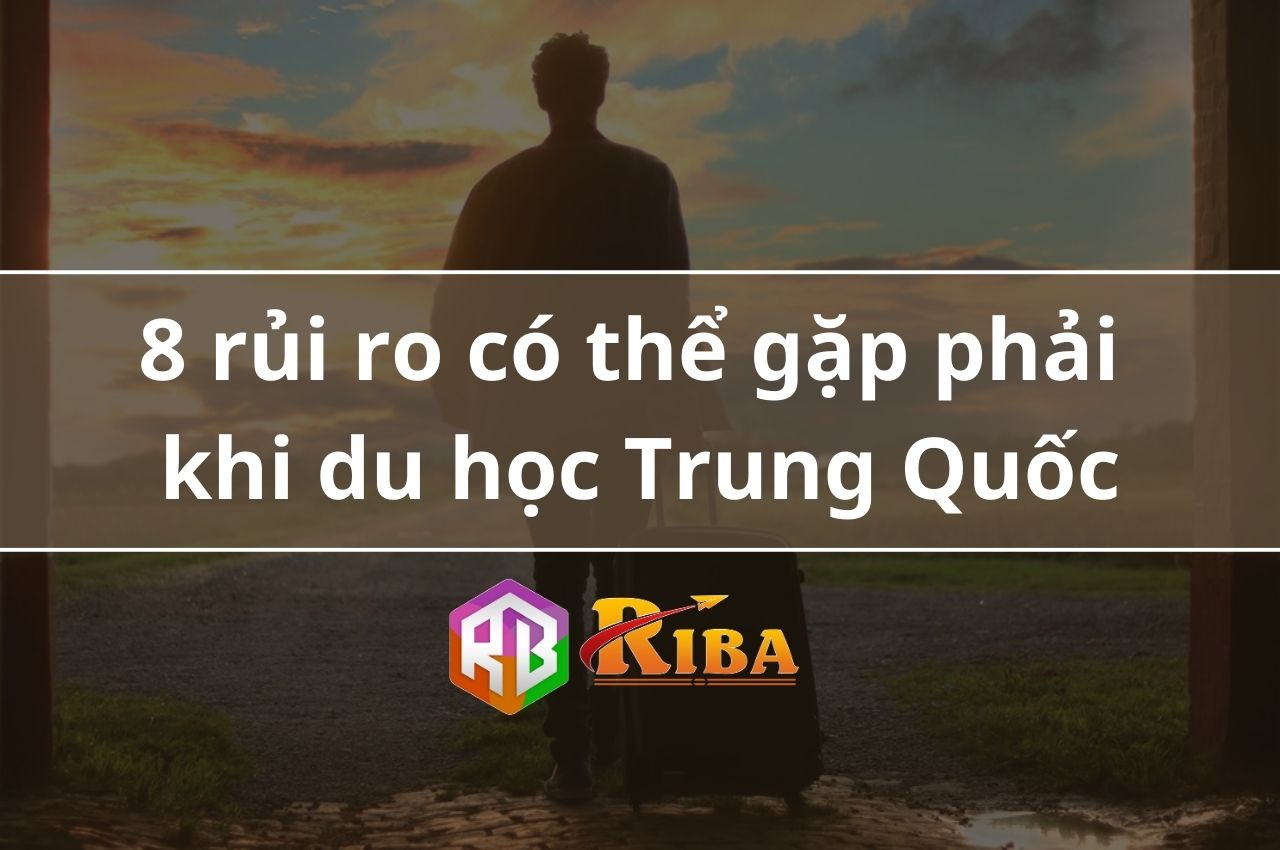 8 rủi ro có thể gặp phải khi du học Trung Quốc

RB RIBA